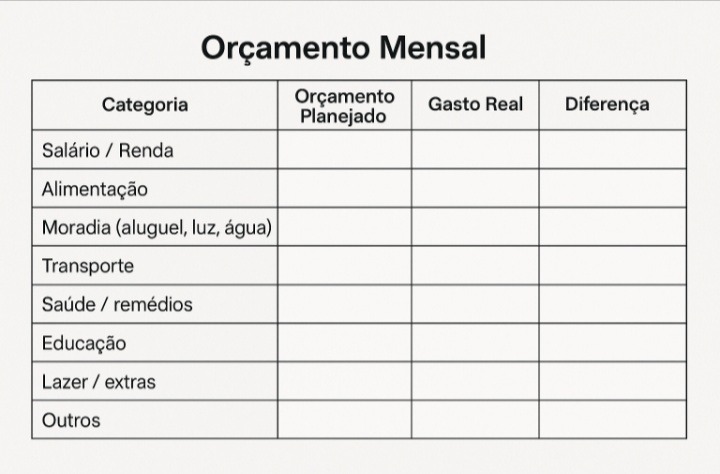 Orçamento Mensal

| Categoria | Orçamento Planejado | Gasto Real | Diferença |
|---|---|---|---|
| Salário / Renda | | | |
| Alimentação | | | |
| Moradia (aluguel, luz, água) | | | |
| Transporte | | | |
| Saúde / remédios | | | |
| Educação | | | |
| Lazer / extras | | | |
| Outros | | | |